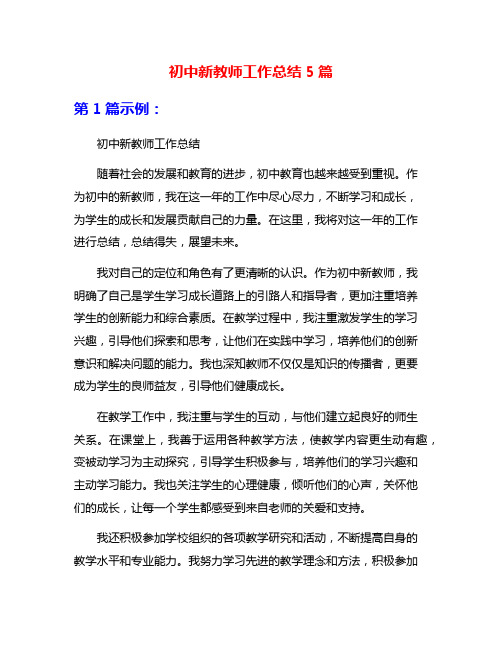 初中新教师工作总结 5 篇

第 1 篇示例：

初中新教师工作总结

随着社会的发展和教育的进步，初中教育也越来越受到重视。作为初中的新教师，我在这一年的工作中尽心尽力，不断学习和成长，为学生的成长和发展贡献自己的力量。在这里，我将对这一年的工作进行总结，总结得失，展望未来。

我对自己的定位和角色有了更清晰的认识。作为初中新教师，我明确了自己是学生学习成长道路上的引路人和指导者，更加注重培养学生的创新能力和综合素质。在教学过程中，我注重激发学生的学习兴趣，引导他们探索和思考，让他们在实践中学习，培养他们的创新意识和解决问题的能力。我也深知教师不仅仅是知识的传播者，更要成为学生的良师益友，引导他们健康成长。

在教学工作中，我注重与学生的互动，与他们建立起良好的师生关系。在课堂上，我善于运用各种教学方法，使教学内容更生动有趣，变被动学习为主动探究，引导学生积极参与，培养他们的学习兴趣和主动学习能力。我也关注学生的心理健康，倾听他们的心声，关怀他们的成长，让每一个学生都感受到来自老师的关爱和支持。

我还积极参加学校组织的各项教学研究和活动，不断提高自身的教学水平和专业能力。我努力学习先进的教学理念和方法，积极参加